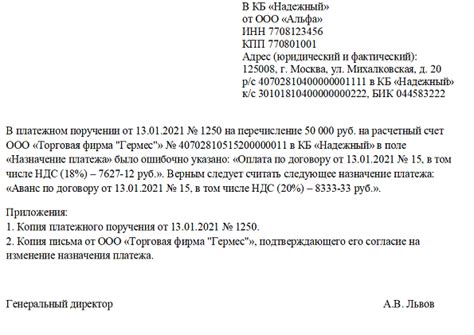 В КБ «Надежный»
от ООО «Альфа»
ИНН 7708123456
КПП 770801001
Адрес (юридический и фактический):
125008, г. Москва, ул. Михалковская, д. 20
р/с 40702810400000001111 в КБ «Надежный»
к/с 30101810400000000222, БИК 044583222

В платежном поручении от 13.01.2021 № 1250 на перечисление 50 000 руб. на расчетный счет ООО «Торговая фирма "Гермес"» № 40702810515200000011 в КБ «Надежный» в поле «Назначение платежа» было ошибочно указано: «Оплата по договору от 13.01.2021 № 15, в том числе НДС (18%) – 7627-12 руб.». Верным следует считать следующее назначение платежа: «Аванс по договору от 13.01.2021 № 15, в том числе НДС (20%) – 8333-33 руб.».

Приложения:
1. Копия платежного поручения от 13.01.2021 № 1250.
2. Копия письма от ООО «Торговая фирма "Гермес"», подтверждающего его согласие на изменение назначения платежа.

Генеральный директор

А.В. Львов